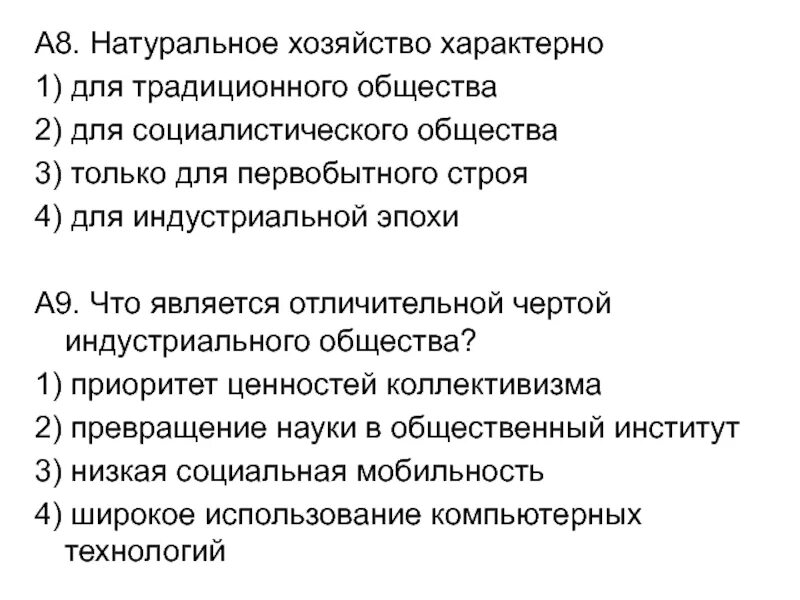 А8. Натуральное хозяйство характерно
1) для традиционного общества
2) для социалистического общества
3) только для первобытного строя
4) для индустриальной эпохи

А9. Что является отличительной чертой индустриального общества?
1) приоритет ценностей коллективизма
2) превращение науки в общественный институт
3) низкая социальная мобильность
4) широкое использование компьютерных технологий